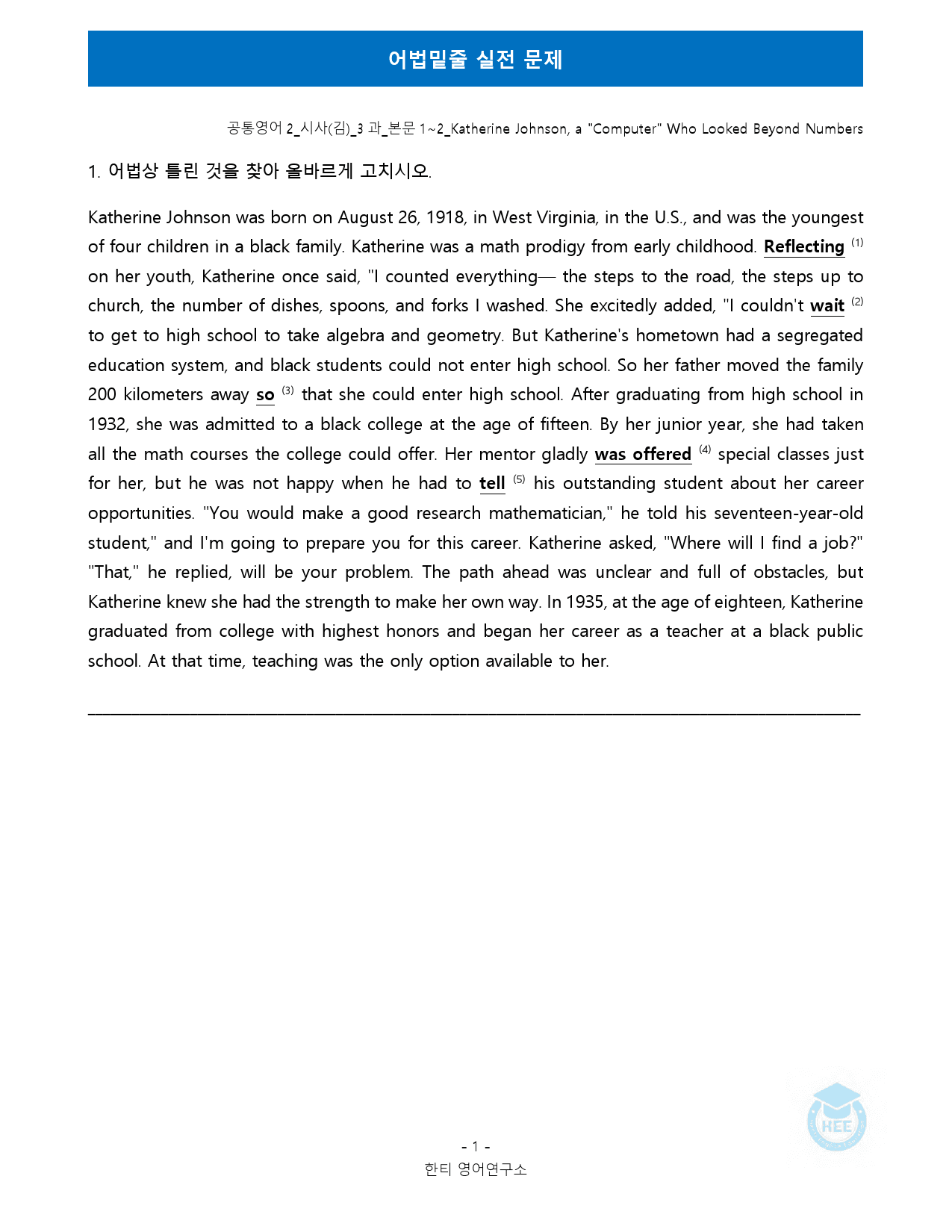 어법밑줄 실전 문제

공통영어 2_시사(김)_3 과_본문 1~2_Katherine Johnson, a "Computer" Who Looked Beyond Numbers

1. 어법상 틀린 것을 찾아 올바르게 고치시오.

Katherine Johnson was born on August 26, 1918, in West Virginia, in the U.S., and was the youngest of four children in a black family. Katherine was a math prodigy from early childhood. Reflecting $^{(1)}$ on her youth, Katherine once said, "I counted everything— the steps to the road, the steps up to church, the number of dishes, spoons, and forks I washed. She excitedly added, "I couldn't wait $^{(2)}$ to get to high school to take algebra and geometry. But Katherine's hometown had a segregated education system, and black students could not enter high school. So her father moved the family 200 kilometers away so $^{(3)}$ that she could enter high school. After graduating from high school in 1932, she was admitted to a black college at the age of fifteen. By her junior year, she had taken all the math courses the college could offer. Her mentor gladly was offered $^{(4)}$ special classes just for her, but he was not happy when he had to tell $^{(5)}$ his outstanding student about her career opportunities. "You would make a good research mathematician," he told his seventeen-year-old student," and I'm going to prepare you for this career. Katherine asked, "Where will I find a job?" "That," he replied, will be your problem. The path ahead was unclear and full of obstacles, but Katherine knew she had the strength to make her own way. In 1935, at the age of eighteen, Katherine graduated from college with highest honors and began her career as a teacher at a black public school. At that time, teaching was the only option available to her.

____

- 1 -
한티 영어연구소

HEE